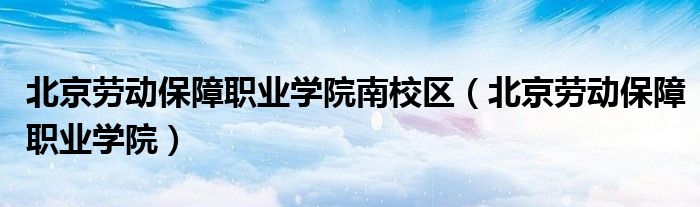 北京劳动保障职业学院南校区（北京劳动保障职业学院）